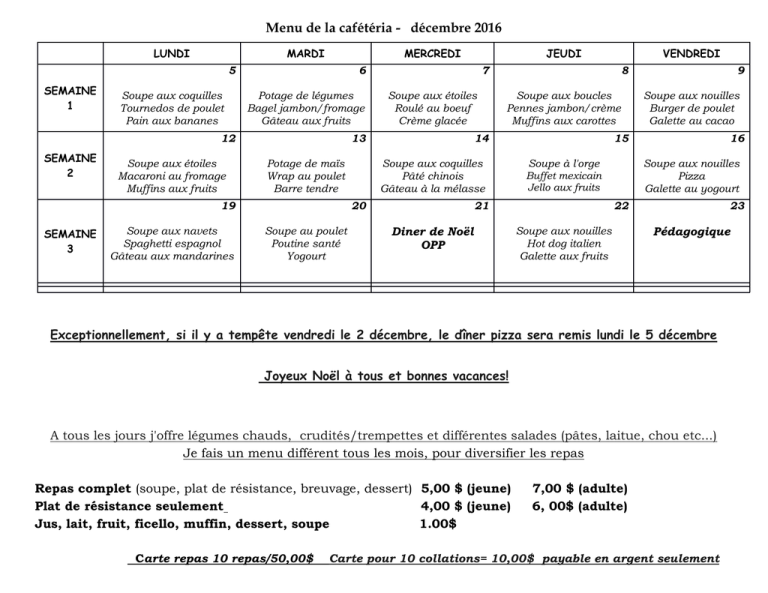 Menu de la cafétéria - décembre 2016

| | LUNDI | MARDI | MERCREDI | JEUDI | VENDREDI |
|---|---|---|---|---|---|
| SEMAINE 1 | 5 Soupe aux coquilles Tournedos de poulet Pain aux bananes | 6 Potage de légumes Bagel jambon/fromage Gâteau aux fruits | 7 Soupe aux étoiles Roulé au boeuf Crème glacée | 8 Soupe aux boucles Pennes jambon/crème Muffins aux carottes | 9 Soupe aux nouilles Burger de poulet Galette au cacao |
| SEMAINE 2 | 12 Soupe aux étoiles Macaroni au fromage Muffins aux fruits | 13 Potage de maïs Wrap au poulet Barre tendre | 14 Soupe aux coquilles Pâté chinois Gâteau à la mélasse | 15 Soupe à l'orge Buffet mexicain Jello aux fruits | 16 Soupe aux nouilles Pizza Galette au yogourt |
| SEMAINE 3 | 19 Soupe aux navets Spaghetti espagnol Gâteau aux mandarines | 20 Soupe au poulet Poutine santé Yogourt | 21 Diner de Noël OPP | 22 Soupe aux nouilles Hot dog italien Galette aux fruits | 23 Pédagogique |

Exceptionnellement, si il y a tempête vendredi le 2 décembre, le dîner pizza sera remis lundi le 5 décembre

Joyeux Noël à tous et bonnes vacances!

A tous les jours j'offre légumes chauds, crudités/trempettes et différentes salades (pâtes, laitue, chou etc...)
Je fais un menu différent tous les mois, pour diversifier les repas

Repas complet (soupe, plat de résistance, breuvage, dessert) 5,00 $ (jeune) 7,00 $ (adulte)
Plat de résistance seulement 4,00 $ (jeune) 6, 00$ (adulte)
Jus, lait, fruit, ficello, muffin, dessert, soupe 1.00$

Carte repas 10 repas/50,00$ Carte pour 10 collations= 10,00$ payable en argent seulement